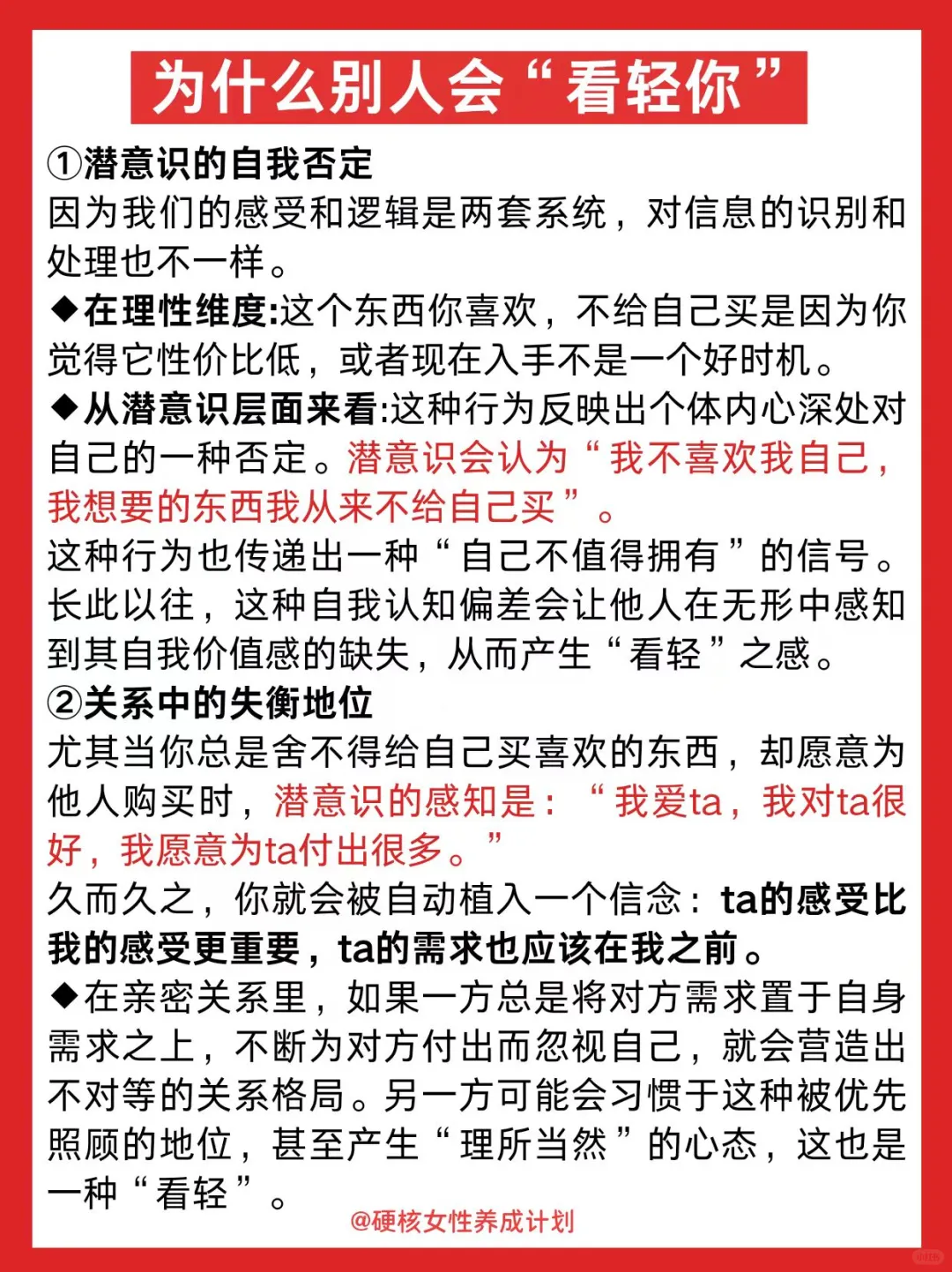 为什么别人会“看轻你”

①潜意识的自我否定
因为我们的感受和逻辑是两套系统，对信息的识别和处理也不一样。
◆在理性维度:这个东西你喜欢，不给自己买是因为你觉得它性价比低，或者现在入手不是一个好时机。
◆从潜意识层面来看:这种行为反映出个体内心深处对自己的一种否定。潜意识会认为“我不喜欢我自己，我想要的东西我从来不给自己买”。
这种行为也传递出一种“自己不值得拥有”的信号。长此以往，这种自我认知偏差会让他人在无形中感知到其自我价值感的缺失，从而产生“看轻”之感。

②关系中的失衡地位
尤其当你总是舍不得给自己买喜欢的东西，却愿意为他人购买时，潜意识的感知是：“我爱ta，我对ta很好，我愿意为ta付出很多。”
久而久之，你就会被自动植入一个信念：ta的感受比我的感受更重要，ta的需求也应该在我之前。
◆在亲密关系里，如果一方总是将对方需求置于自身需求之上，不断为对方付出而忽视自己，就会营造出不对等的关系格局。另一方可能会习惯于这种被优先照顾的地位，甚至产生“理所当然”的心态，这也是一种“看轻”。

@硬核女性养成计划